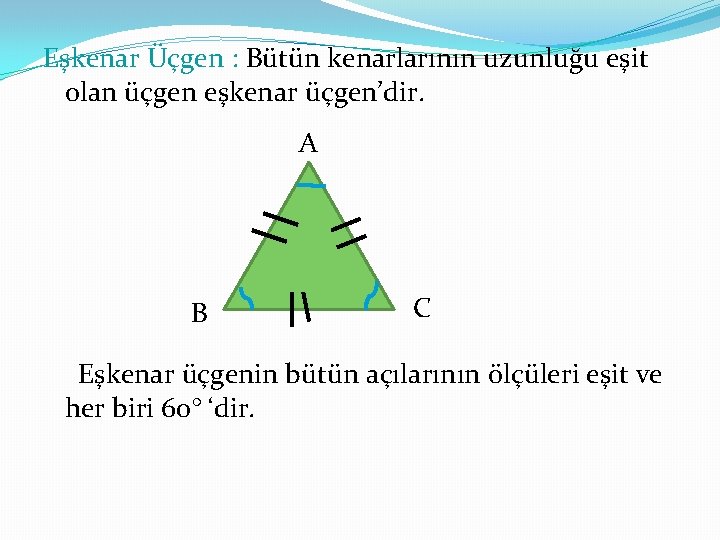 Eşkenar Üçgen : Bütün kenarlarının uzunluğu eşit olan üçgen eşkenar üçgen’dir.

A

B

C

Eşkenar üçgenin bütün açılarının ölçüleri eşit ve her biri 60° ‘dir.